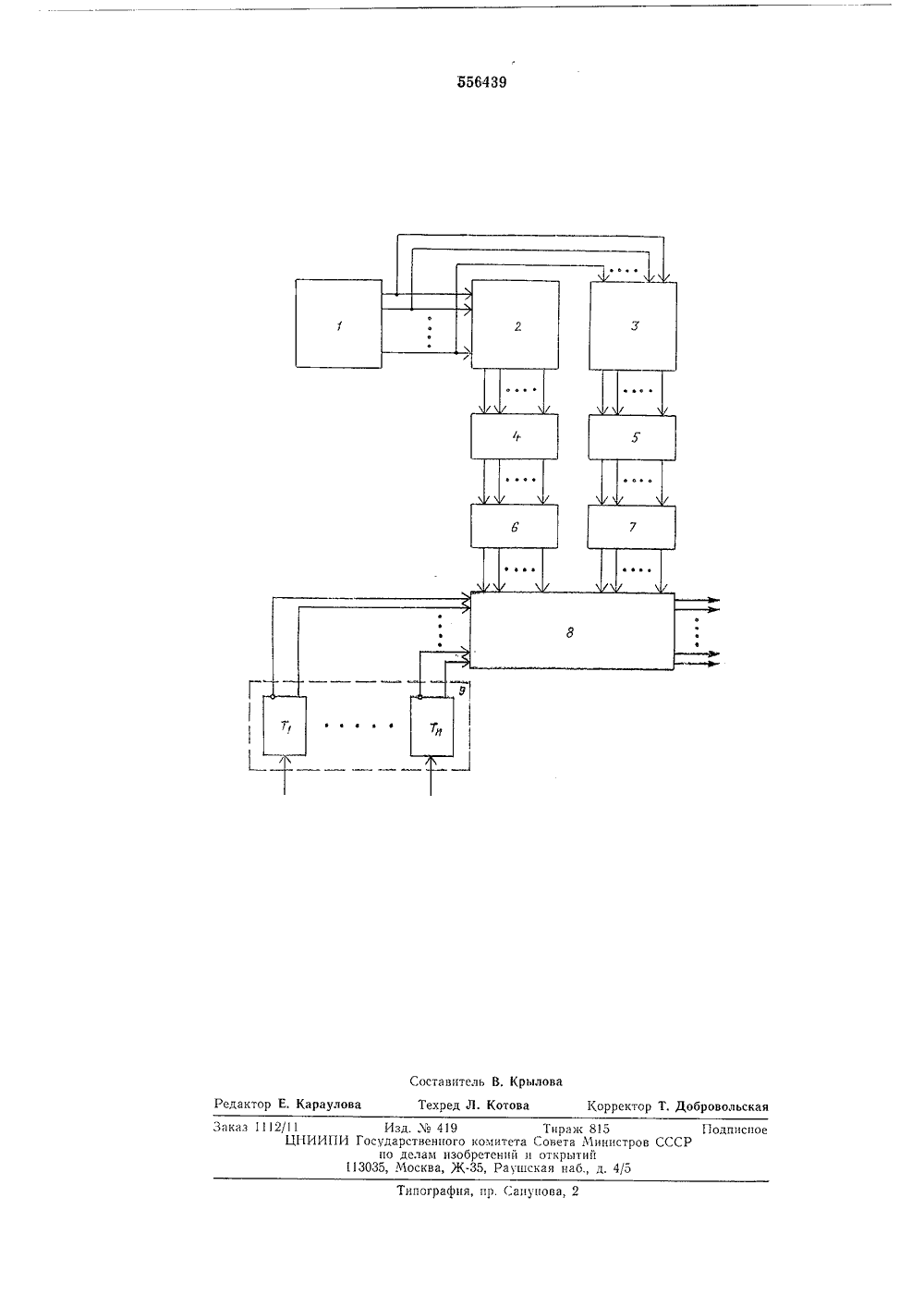 556439

1

2

3

4

5

6

7

8

9

$T_1$

$T_n$

Составитель В. Крылова

Редактор Е. Караулова Техред Л. Котова Корректор Т. Добровольская

Заказ 1112/11 Изд. № 419 Тираж 815 Подписное
ЦНИИПИ Государственного комитета Совета Министров СССР
по делам изобретений и открытий
113035, Москва, Ж-35, Раушская наб., д. 4/5

Типография, пр. Сапунова, 2